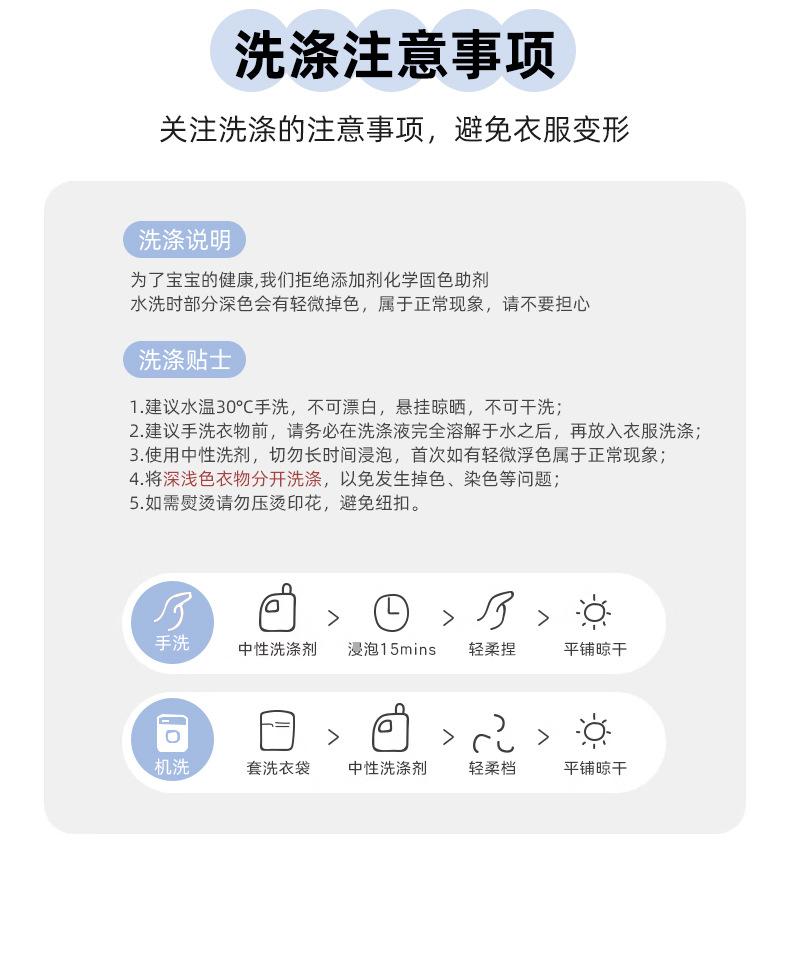 洗涤注意事项

关注洗涤的注意事项，避免衣服变形

洗涤说明

为了宝宝的健康,我们拒绝添加剂化学固色助剂
水洗时部分深色会有轻微掉色，属于正常现象，请不要担心

洗涤贴士

1.建议水温30°C手洗，不可漂白，悬挂晾晒，不可干洗；
2.建议手洗衣物前，请务必在洗涤液完全溶解于水之后，再放入衣服洗涤；
3.使用中性洗剂，切勿长时间浸泡，首次如有轻微浮色属于正常现象；
4.将深浅色衣物分开洗涤，以免发生掉色、染色等问题；
5.如需熨烫请勿压烫印花，避免纽扣。

手洗
中性洗涤剂 > 浸泡15mins > 轻柔捏 > 平铺晾干

机洗
套洗衣袋 > 中性洗涤剂 > 轻柔档 > 平铺晾干